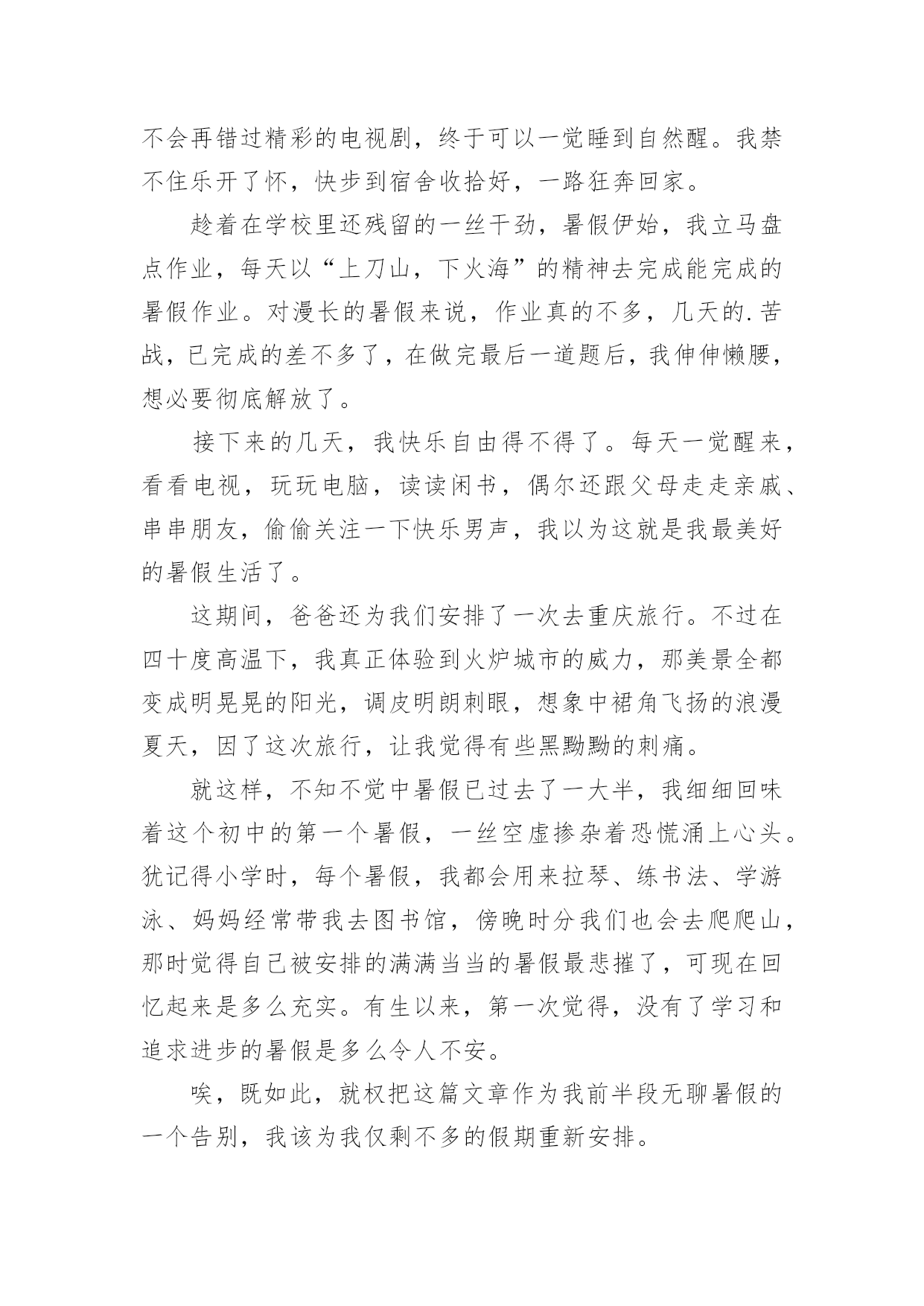 不会再错过精彩的电视剧，终于可以一觉睡到自然醒。我禁不住乐开了怀，快步到宿舍收拾好，一路狂奔回家。

趁着在学校里还残留的一丝干劲，暑假伊始，我立马盘点作业，每天以“上刀山，下火海”的精神去完成能完成的暑假作业。对漫长的暑假来说，作业真的不多，几天的.苦战，已完成的差不多了，在做完最后一道题后，我伸伸懒腰，想必要彻底解放了。

接下来的几天，我快乐自由得不得了。每天一觉醒来，看看电视，玩玩电脑，读读闲书，偶尔还跟父母走走亲戚、串串朋友，偷偷关注一下快乐男声，我以为这就是我最美好的暑假生活了。

这期间，爸爸还为我们安排了一次去重庆旅行。不过在四十度高温下，我真正体验到火炉城市的威力，那美景全都变成明晃晃的阳光，调皮明朗刺眼，想象中裙角飞扬的浪漫夏天，因了这次旅行，让我觉得有些黑黝黝的刺痛。

就这样，不知不觉中暑假已过去了一大半，我细细回味着这个初中的第一个暑假，一丝空虚掺杂着恐慌涌上心头。犹记得小学时，每个暑假，我都会用来拉琴、练书法、学游泳、妈妈经常带我去图书馆，傍晚时分我们也会去爬爬山，那时觉得自己被安排的满满当当的暑假最悲摧了，可现在回忆起来是多么充实。有生以来，第一次觉得，没有了学习和追求进步的暑假是多么令人不安。

唉，既如此，就权把这篇文章作为我前半段无聊暑假的一个告别，我该为我仅剩不多的假期重新安排。